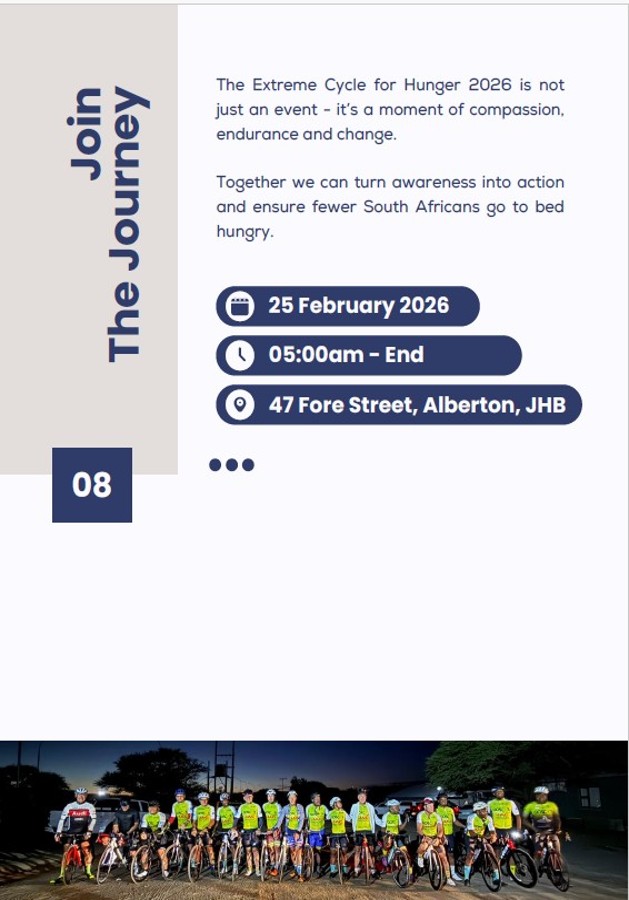 Join
The Journey

The Extreme Cycle for Hunger 2026 is not just an event - it's a moment of compassion, endurance and change.

Together we can turn awareness into action and ensure fewer South Africans go to bed hungry.

25 February 2026

05:00am - End

47 Fore Street, Alberton, JHB

08